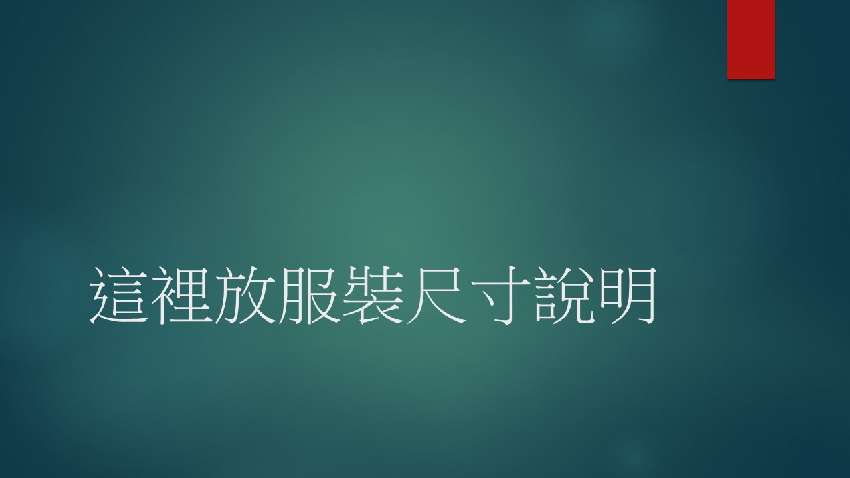 這裡放服裝尺寸說明